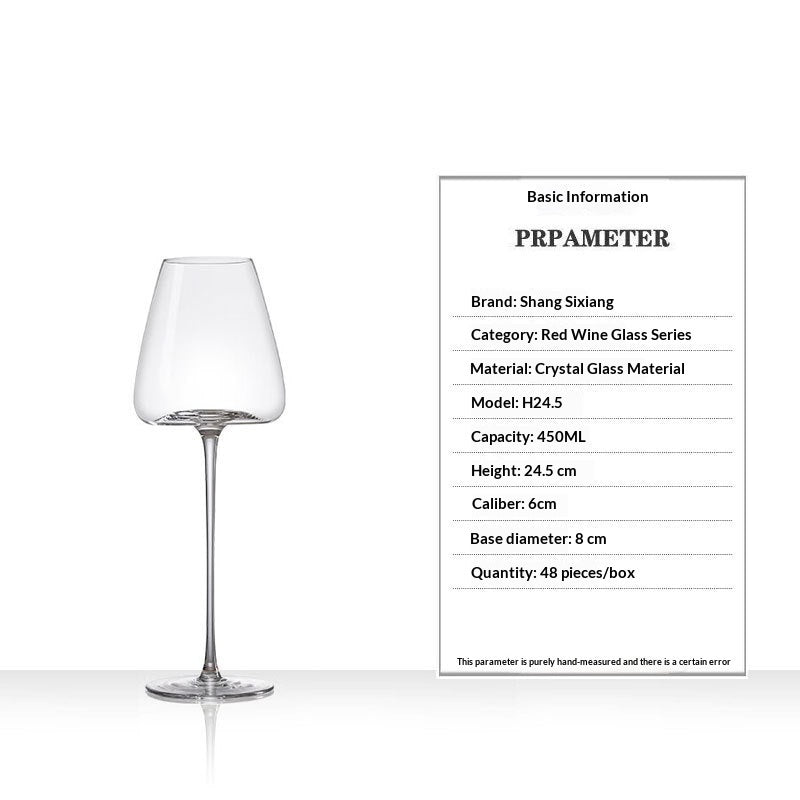 Basic Information

PRPAMETER

Brand: Shang Sixiang

Category: Red Wine Glass Series

Material: Crystal Glass Material

Model: H24.5

Capacity: 450ML

Height: 24.5 cm

Caliber: 6cm

Base diameter: 8 cm

Quantity: 48 pieces/box

This parameter is purely hand-measured and there is a certain error